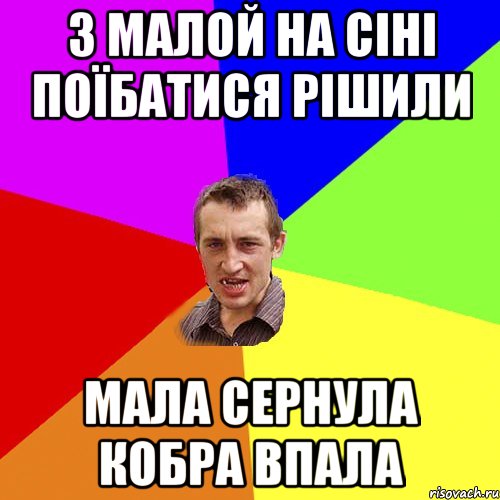 З МАЛОЙ НА СІНІ ПОЇБАТИСЯ РІШИЛИ

МАЛА СЕРНУЛА КОБРА ВПАЛА

risovach.ru